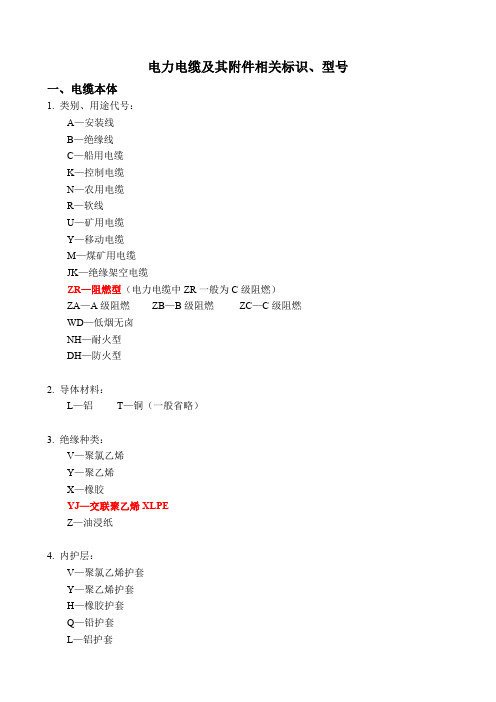 电力电缆及其附件相关标识、型号

一、电缆本体

1. 类别、用途代号：

A—安装线

B—绝缘线

C—船用电缆

K—控制电缆

N—农用电缆

R—软线

U—矿用电缆

Y—移动电缆

M—煤矿用电缆

JK—绝缘架空电缆

ZR—阻燃型（电力电缆中 ZR 一般为 C 级阻燃）

ZA—A 级阻燃　ZB—B 级阻燃　ZC—C 级阻燃

WD—低烟无卤

NH—耐火型

DH—防火型

2. 导体材料：

L—铝　T—铜（一般省略）

3. 绝缘种类：

V—聚氯乙烯

Y—聚乙烯

X—橡胶

YJ—交联聚乙烯 XLPE

Z—油浸纸

4. 内护层：

V—聚氯乙烯护套

Y—聚乙烯护套

H—橡胶护套

Q—铅护套

L—铝护套